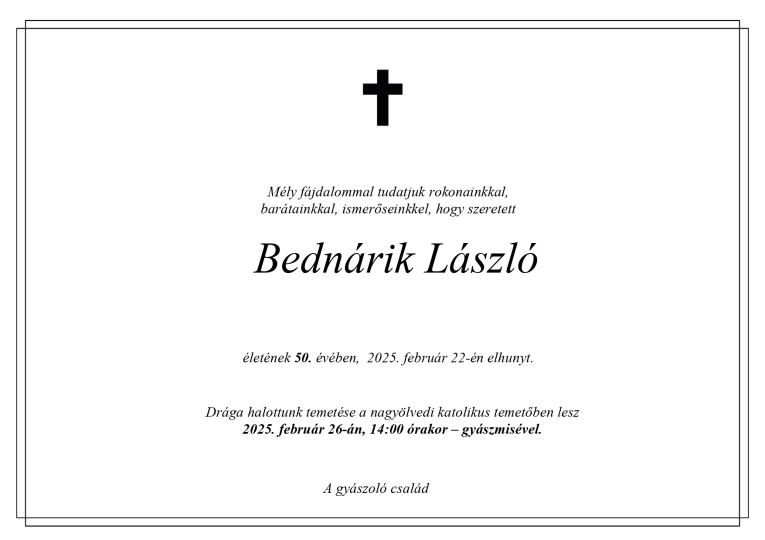 Mély fájdalommal tudatjuk rokonainkkal, barátainkkal, ismerőseinkkel, hogy szeretett

Bednárik László

életének 50. évében, 2025. február 22-én elhunyt.

Drága halottunk temetése a nagyölvedi katolikus temetőben lesz
2025. február 26-án, 14:00 órakor – gyászmisével.

A gyászoló család